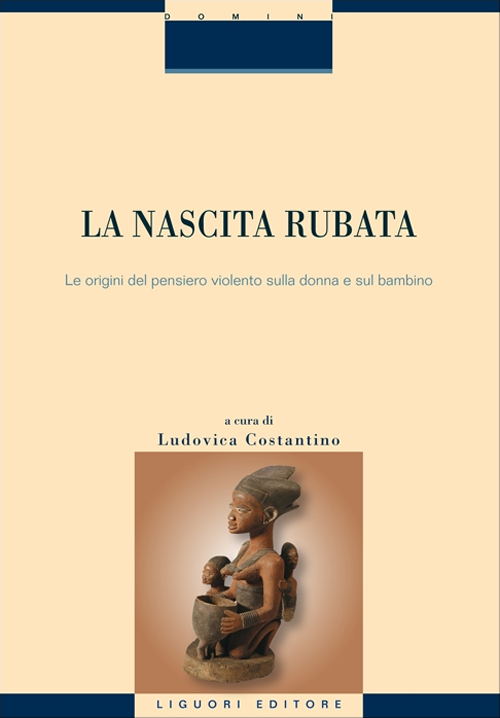 DOMINI

LA NASCITA RUBATA

Le origini del pensiero violento sulla donna e sul bambino

a cura di
Ludovica Costantino

LIGUORI EDITORE